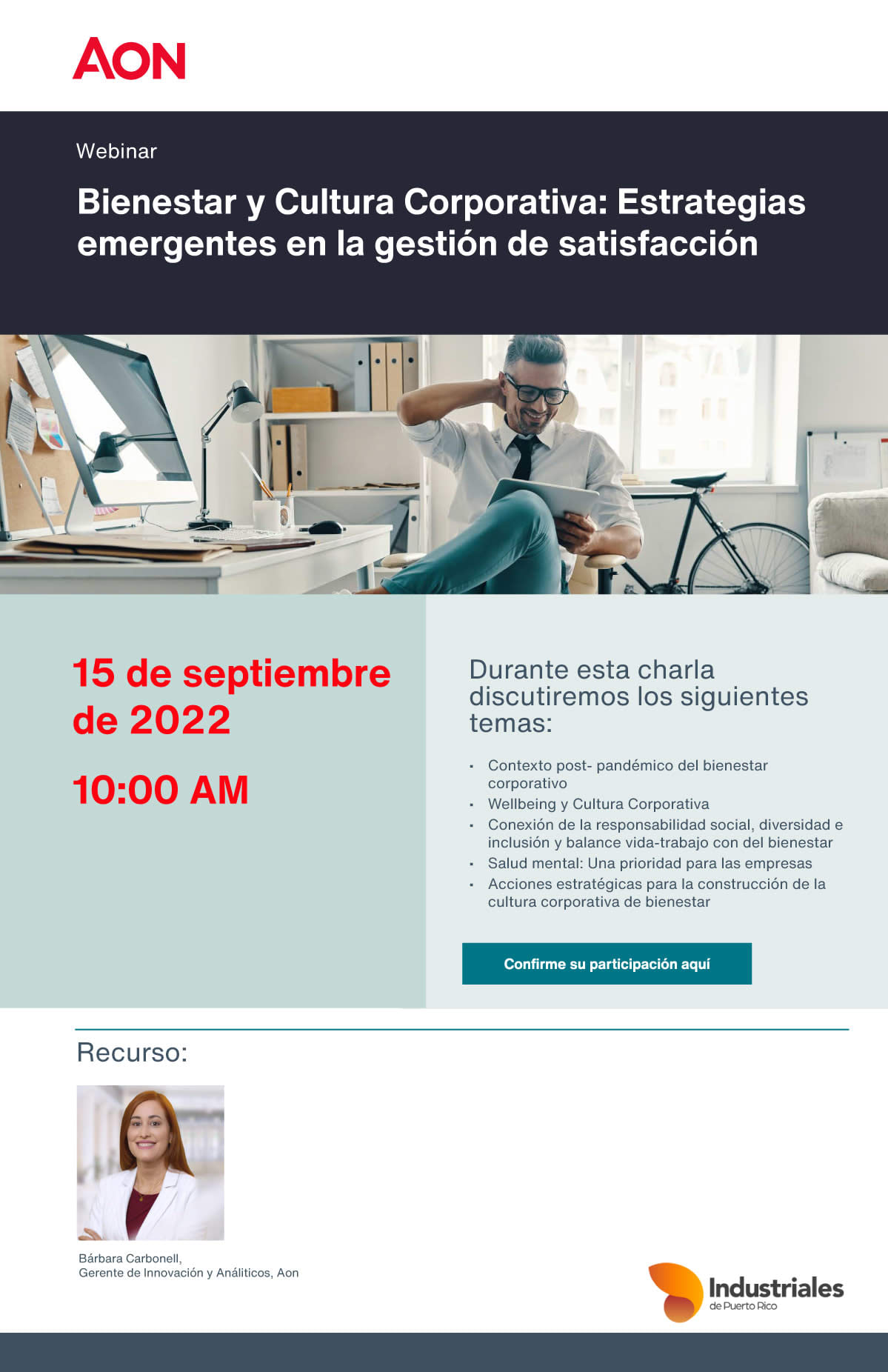 AON

Webinar

Bienestar y Cultura Corporativa: Estrategias emergentes en la gestión de satisfacción

15 de septiembre de 2022

10:00 AM

Durante esta charla discutiremos los siguientes temas:

• Contexto post- pandémico del bienestar corporativo
• Wellbeing y Cultura Corporativa
• Conexión de la responsabilidad social, diversidad e inclusión y balance vida-trabajo con del bienestar
• Salud mental: Una prioridad para las empresas
• Acciones estratégicas para la construcción de la cultura corporativa de bienestar

Confirme su participación aquí

Recurso:

Bárbara Carbonell,
Gerente de Innovación y Análiticos, Aon

Industriales
de Puerto Rico